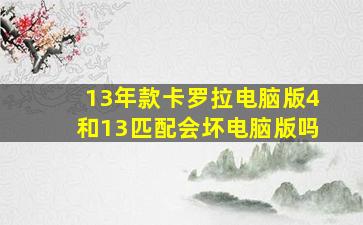 13年款卡罗拉电脑版4和13匹配会坏电脑版吗